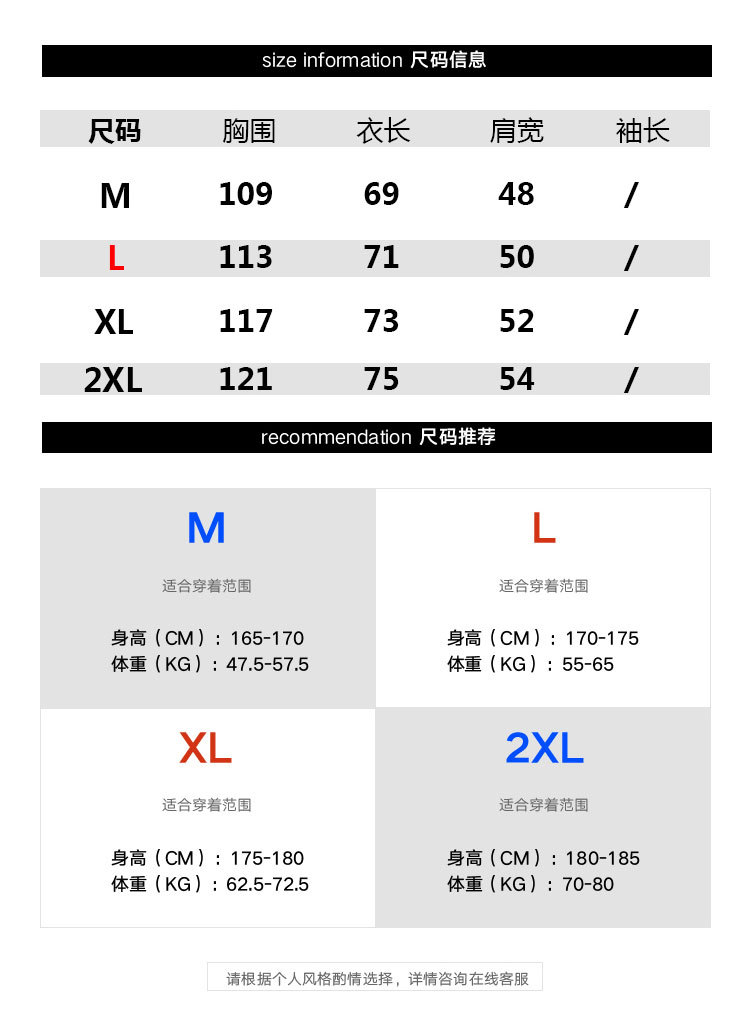 size information 尺码信息

| 尺码 | 胸围 | 衣长 | 肩宽 | 袖长 |
|---|---|---|---|---|
| M | 109 | 69 | 48 | / |
| L | 113 | 71 | 50 | / |
| XL | 117 | 73 | 52 | / |
| 2XL | 121 | 75 | 54 | / |

recommendation 尺码推荐

M

适合穿着范围

身高（CM）：165-170
体重（KG）：47.5-57.5

L

适合穿着范围

身高（CM）：170-175
体重（KG）：55-65

XL

适合穿着范围

身高（CM）：175-180
体重（KG）：62.5-72.5

2XL

适合穿着范围

身高（CM）：180-185
体重（KG）：70-80

请根据个人风格酌情选择，详情咨询在线客服